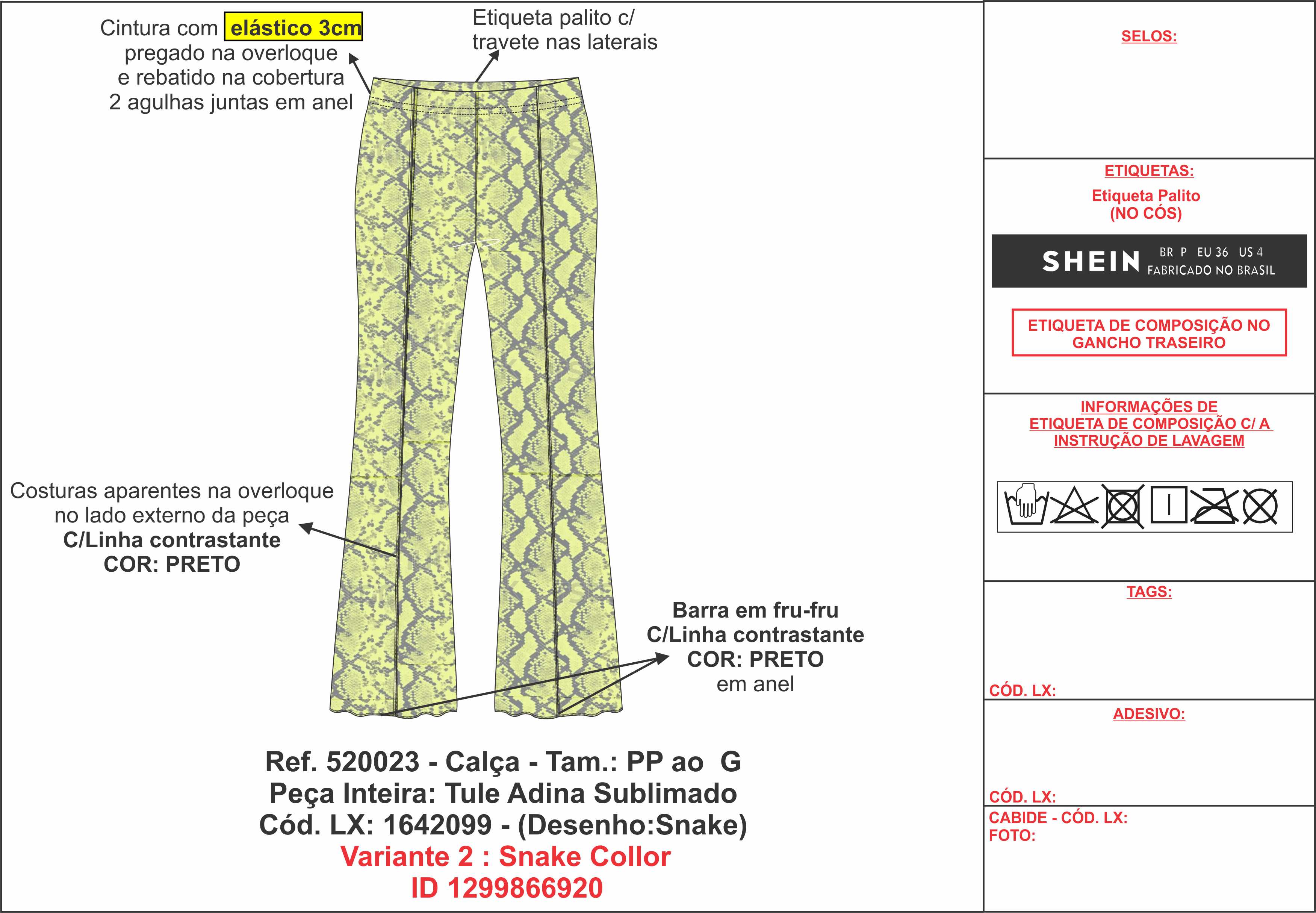 Cintura com elástico 3cm pregado na overloque e rebatido na cobertura 2 agulhas juntas em anel

Etiqueta palito c/ travete nas laterais

Costuras aparentes na overloque no lado externo da peça
C/Linha contrastante
COR: PRETO

Barra em fru-fru
C/Linha contrastante
COR: PRETO
em anel

Ref. 520023 - Calça - Tam.: PP ao G
Peça Inteira: Tule Adina Sublimado
Cód. LX: 1642099 - (Desenho:Snake)
Variante 2 : Snake Collor
ID 1299866920

SELOS:

ETIQUETAS:
Etiqueta Palito
(NO CÓS)

SHEIN BR P EU 36 US 4
FABRICADO NO BRASIL

ETIQUETA DE COMPOSIÇÃO NO GANCHO TRASEIRO

INFORMAÇÕES DE
ETIQUETA DE COMPOSIÇÃO C/ A
INSTRUÇÃO DE LAVAGEM

TAGS:

CÓD. LX:

ADESIVO:

CÓD. LX:

CABIDE - CÓD. LX:
FOTO: